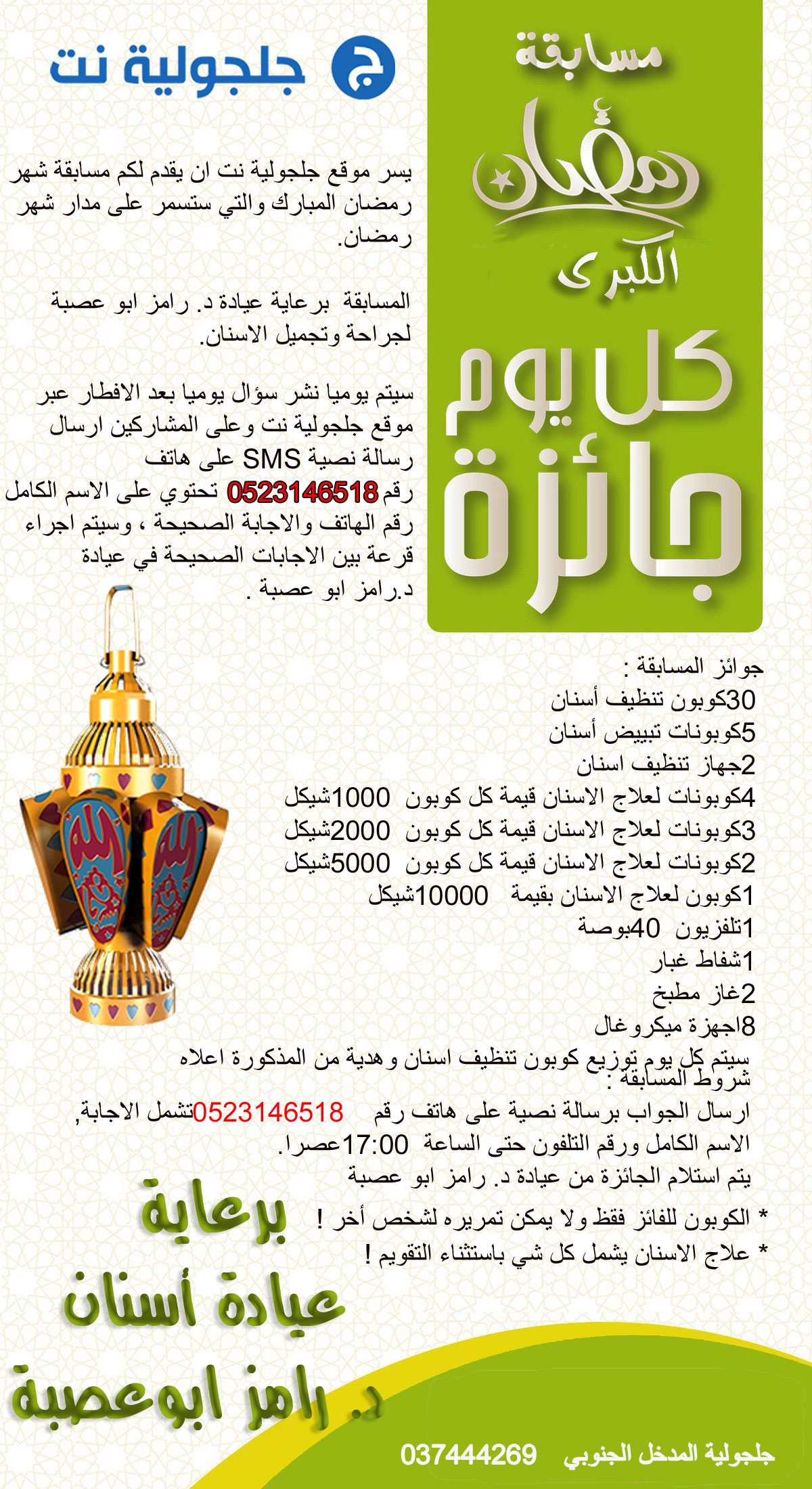 مسابقة
رمضان
الكبرى
كل يوم
جائزة

جلجولية نت

يسر موقع جلجولية نت ان يقدم لكم مسابقة شهر رمضان المبارك والتي ستسمر على مدار شهر رمضان.

المسابقة برعاية عيادة د. رامز ابو عصبة لجراحة وتجميل الاسنان.

سيتم يوميا نشر سؤال يوميا بعد الافطار عبر موقع جلجولية نت وعلى المشاركين ارسال رسالة نصية SMS على هاتف رقم 0523146518 تحتوي على الاسم الكامل رقم الهاتف والاجابة الصحيحة ، وسيتم اجراء قرعة بين الاجابات الصحيحة في عيادة د.رامز ابو عصبة .

جوائز المسابقة :
30كوبون تنظيف أسنان
5كوبونات تبييض أسنان
2جهاز تنظيف اسنان
4كوبونات لعلاج الاسنان قيمة كل كوبون 1000شيكل
3كوبونات لعلاج الاسنان قيمة كل كوبون 2000شيكل
2كوبونات لعلاج الاسنان قيمة كل كوبون 5000شيكل
1كوبون لعلاج الاسنان بقيمة 10000شيكل
1تلفزيون 40بوصة
1شفاط غبار
2غاز مطبخ
8اجهزة ميكروغال
سيتم كل يوم توزيع كوبون تنظيف اسنان وهدية من المذكورة اعلاه
شروط المسابقة :
ارسال الجواب برسالة نصية على هاتف رقم 0523146518تشمل الاجابة, الاسم الكامل ورقم التلفون حتى الساعة 17:00عصرا.
يتم استلام الجائزة من عيادة د. رامز ابو عصبة
* الكوبون للفائز فقط ولا يمكن تمريره لشخص أخر !
* علاج الاسنان يشمل كل شي باستثناء التقويم !

برعاية
عيادة أسنان
د. رامز ابوعصبة

جلجولية المدخل الجنوبي 037444269